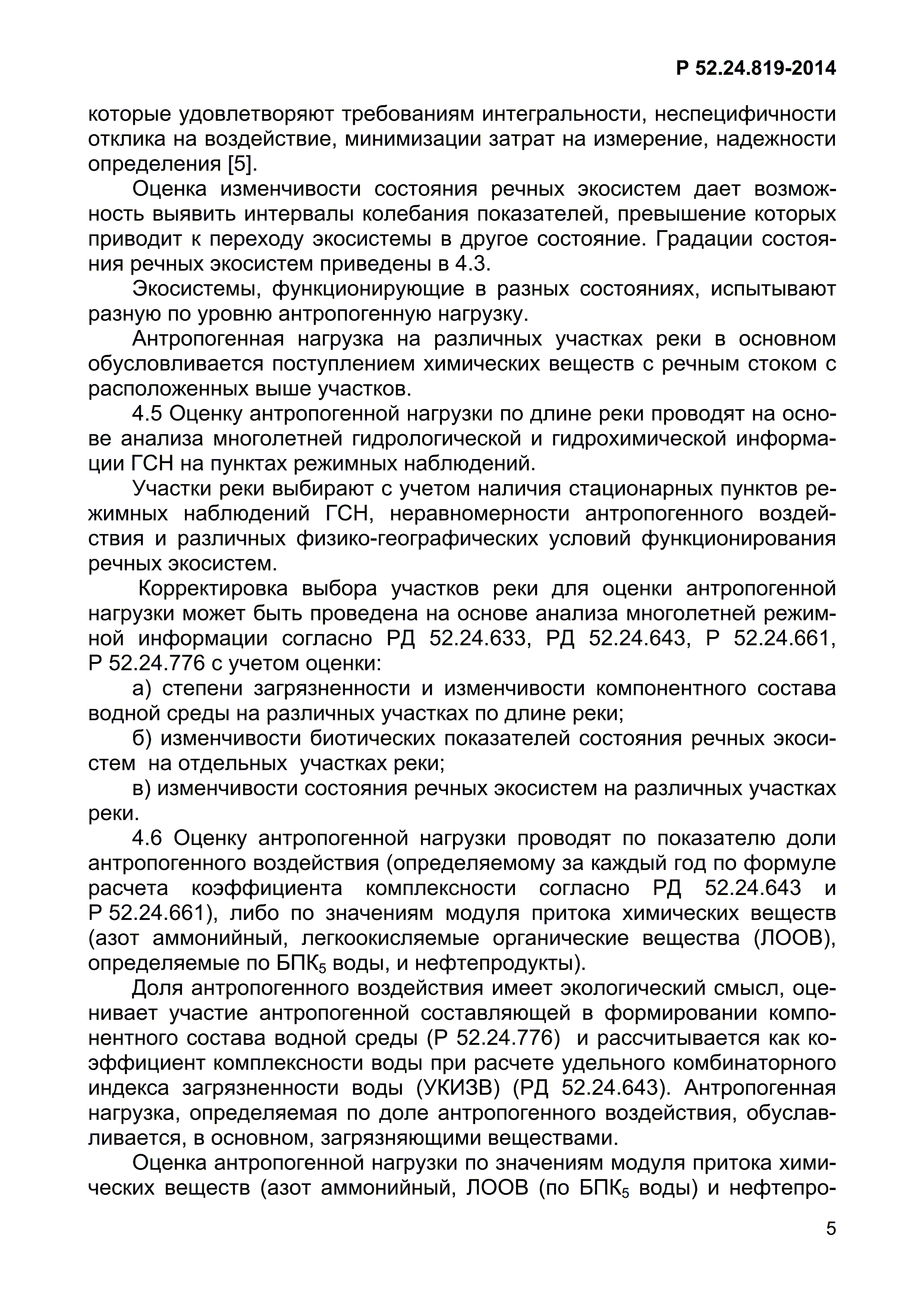 Р 52.24.819-2014

которые удовлетворяют требованиям интегральности, неспецифичности отклика на воздействие, минимизации затрат на измерение, надежности определения [5].

Оценка изменчивости состояния речных экосистем дает возможность выявить интервалы колебания показателей, превышение которых приводит к переходу экосистемы в другое состояние. Градации состояния речных экосистем приведены в 4.3.

Экосистемы, функционирующие в разных состояниях, испытывают разную по уровню антропогенную нагрузку.

Антропогенная нагрузка на различных участках реки в основном обусловливается поступлением химических веществ с речным стоком с расположенных выше участков.

4.5 Оценку антропогенной нагрузки по длине реки проводят на основе анализа многолетней гидрологической и гидрохимической информации ГСН на пунктах режимных наблюдений.

Участки реки выбирают с учетом наличия стационарных пунктов режимных наблюдений ГСН, неравномерности антропогенного воздействия и различных физико-географических условий функционирования речных экосистем.

Корректировка выбора участков реки для оценки антропогенной нагрузки может быть проведена на основе анализа многолетней режимной информации согласно РД 52.24.633, РД 52.24.643, Р 52.24.661, Р 52.24.776 с учетом оценки:

а) степени загрязненности и изменчивости компонентного состава водной среды на различных участках по длине реки;

б) изменчивости биотических показателей состояния речных экосистем на отдельных участках реки;

в) изменчивости состояния речных экосистем на различных участках реки.

4.6 Оценку антропогенной нагрузки проводят по показателю доли антропогенного воздействия (определяемому за каждый год по формуле расчета коэффициента комплексности согласно РД 52.24.643 и Р 52.24.661), либо по значениям модуля притока химических веществ (азот аммонийный, легкоокисляемые органические вещества (ЛООВ), определяемые по БПК$_5$ воды, и нефтепродукты).

Доля антропогенного воздействия имеет экологический смысл, оценивает участие антропогенной составляющей в формировании компонентного состава водной среды (Р 52.24.776) и рассчитывается как коэффициент комплексности воды при расчете удельного комбинаторного индекса загрязненности воды (УКИЗВ) (РД 52.24.643). Антропогенная нагрузка, определяемая по доле антропогенного воздействия, обуславливается, в основном, загрязняющими веществами.

Оценка антропогенной нагрузки по значениям модуля притока химических веществ (азот аммонийный, ЛООВ (по БПК$_5$ воды) и нефтепро-

5